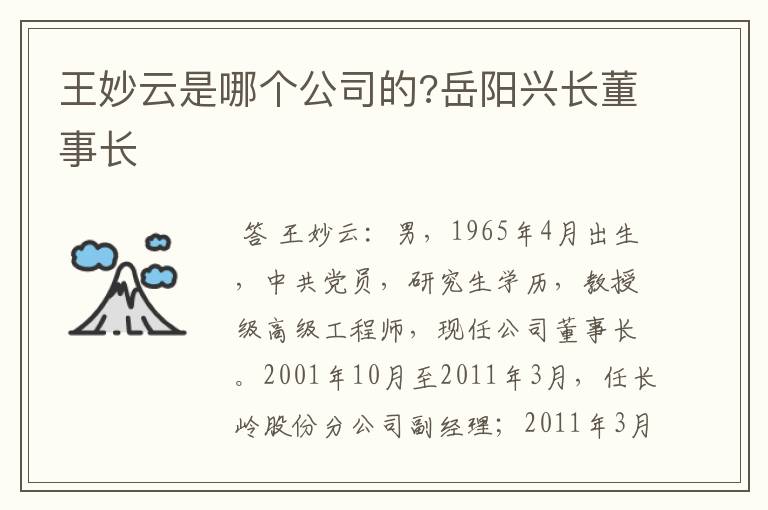 王妙云是哪个公司的?岳阳兴长董事长

答 王妙云：男，1965年4月出生，中共党员，研究生学历，教授级高级工程师，现任公司董事长。2001年10月至2011年3月，任长岭股份分公司副经理；2011年3月